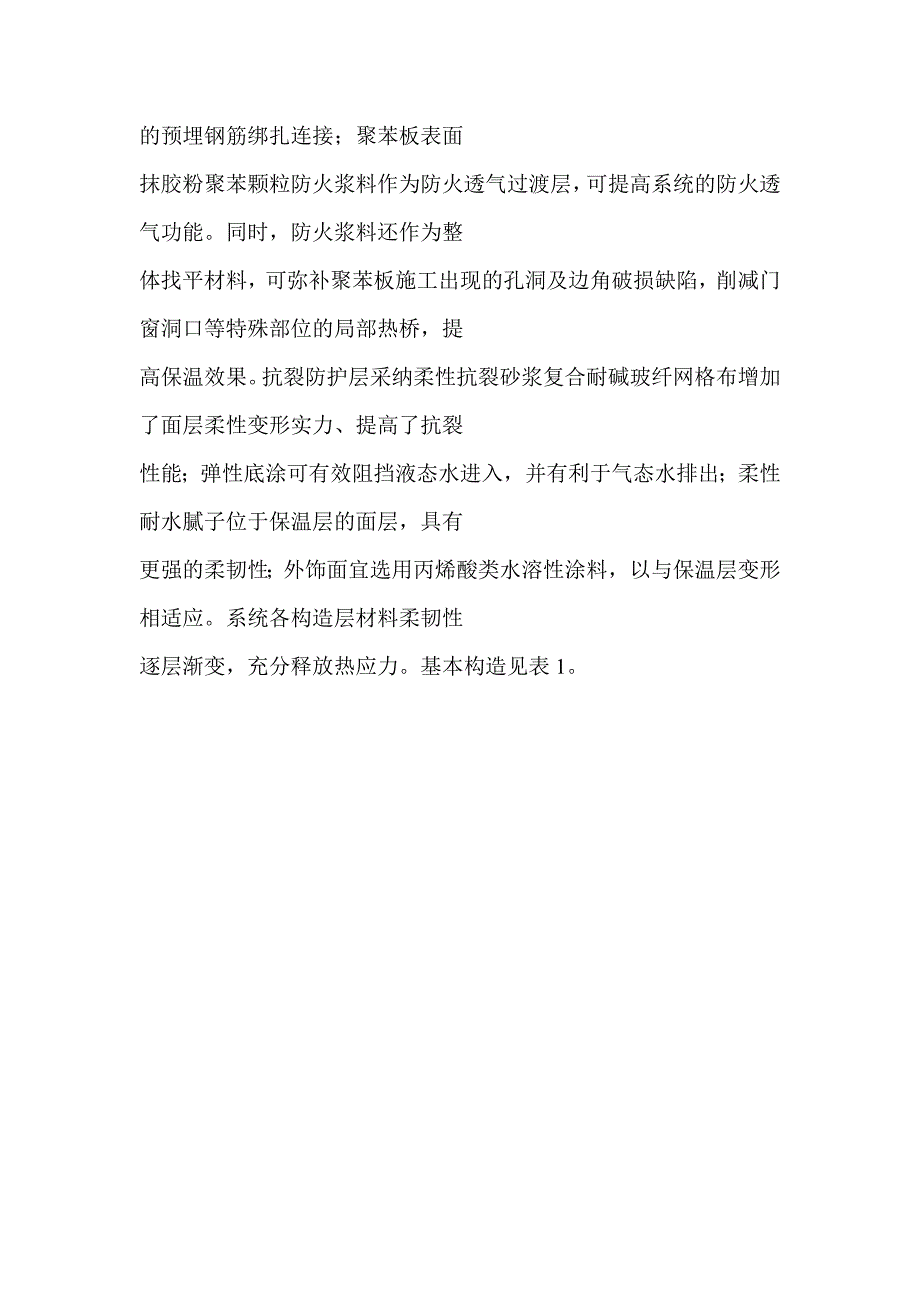 的预埋钢筋绑扎连接；聚苯板表面

抹胶粉聚苯颗粒防火浆料作为防火透气过渡层，可提高系统的防火透气功能。同时，防火浆料还作为整

体找平材料，可弥补聚苯板施工出现的孔洞及边角破损缺陷，削减门窗洞口等特殊部位的局部热桥，提

高保温效果。抗裂防护层采纳柔性抗裂砂浆复合耐碱玻纤网格布增加了面层柔性变形实力、提高了抗裂

性能；弹性底涂可有效阻挡液态水进入，并有利于气态水排出；柔性耐水腻子位于保温层的面层，具有

更强的柔韧性；外饰面宜选用丙烯酸类水溶性涂料，以与保温层变形相适应。系统各构造层材料柔韧性

逐层渐变，充分释放热应力。基本构造见表 1。